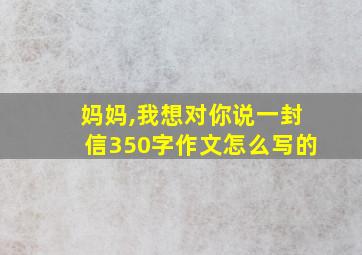 妈妈,我想对你说一封信350字作文怎么写的